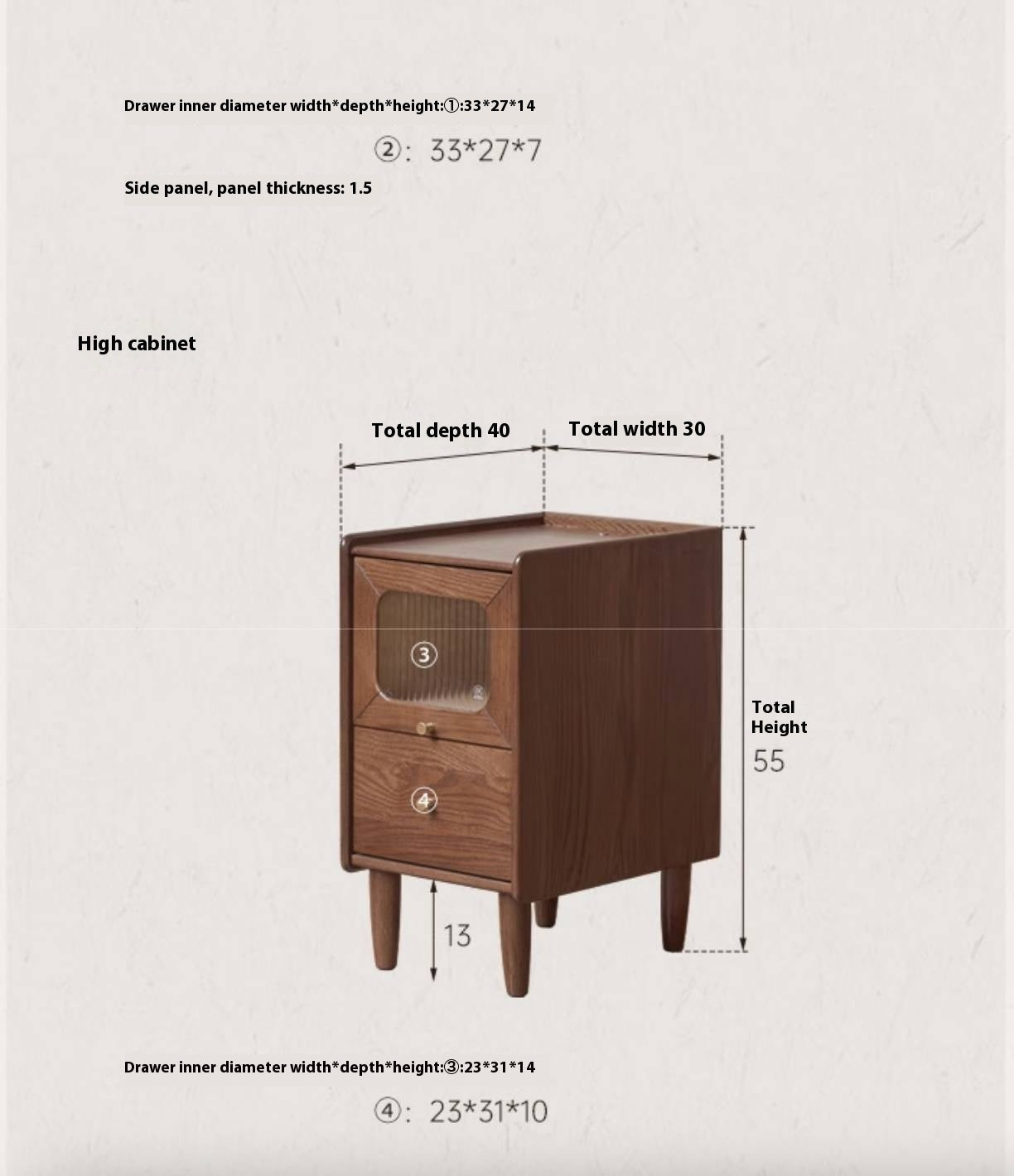 Drawer inner diameter width*depth*height:①:33*27*14

②: 33*27*7

Side panel, panel thickness: 1.5

High cabinet

Total depth 40

Total width 30

③

④

Total Height

55

13

Drawer inner diameter width*depth*height:③:23*31*14

④: 23*31*10